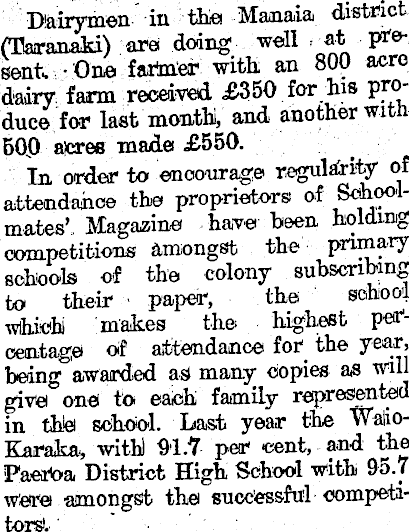 Dairymen in the Manaia district (Taranaki) are doing well at present. One farmer with an 800 acre dairy farm received £350 for his produce for last month, and another with 500 acres made £550.

In order to encourage regularity of attendance the proprietors of Schoolmates' Magazine have been holding competitions amongst the primary schools of the colony subscribing to their paper, the school which makes the highest percentage of attendance for the year, being awarded as many copies as will give one to each family represented in the school. Last year the Waio-Karaka, with 91.7 per cent, and the Paeroa District High School with 95.7 were amongst the successful competitors.